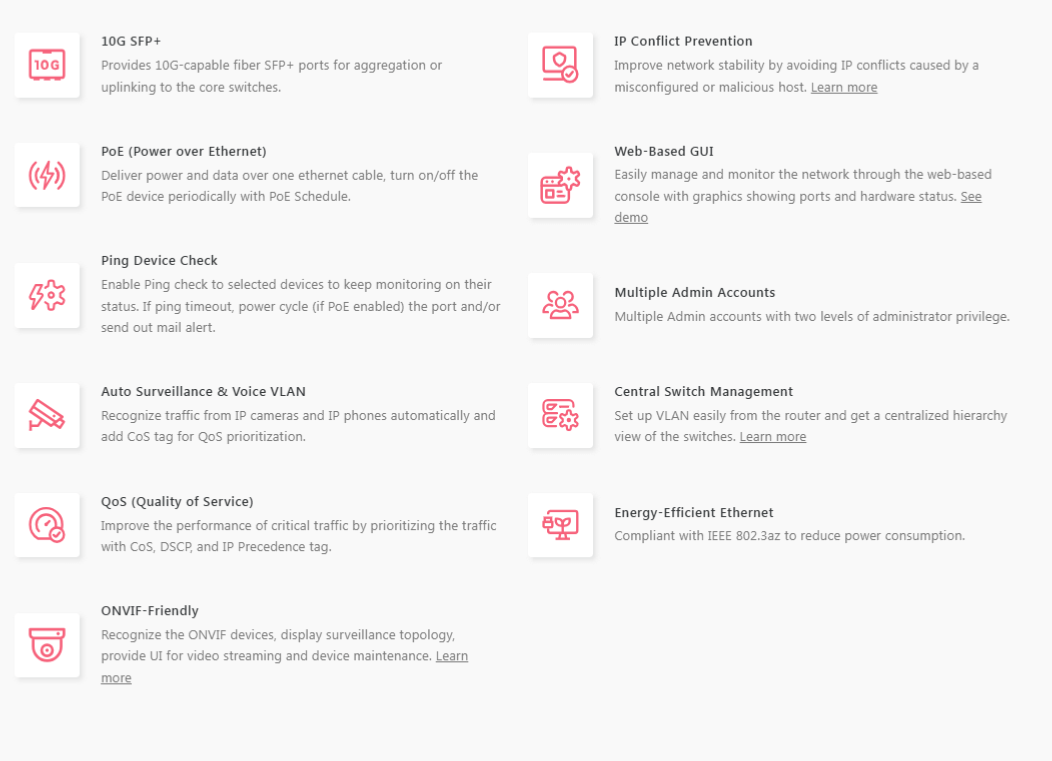 10G

10G SFP+
Provides 10G-capable fiber SFP+ ports for aggregation or uplinking to the core switches.

PoE (Power over Ethernet)
Deliver power and data over one ethernet cable, turn on/off the PoE device periodically with PoE Schedule.

Ping Device Check
Enable Ping check to selected devices to keep monitoring on their status. If ping timeout, power cycle (if PoE enabled) the port and/or send out mail alert.

Auto Surveillance & Voice VLAN
Recognize traffic from IP cameras and IP phones automatically and add CoS tag for QoS prioritization.

QoS (Quality of Service)
Improve the performance of critical traffic by prioritizing the traffic with CoS, DSCP, and IP Precedence tag.

ONVIF-Friendly
Recognize the ONVIF devices, display surveillance topology, provide UI for video streaming and device maintenance. Learn more

IP Conflict Prevention
Improve network stability by avoiding IP conflicts caused by a misconfigured or malicious host. Learn more

Web-Based GUI
Easily manage and monitor the network through the web-based console with graphics showing ports and hardware status. See demo

Multiple Admin Accounts
Multiple Admin accounts with two levels of administrator privilege.

Central Switch Management
Set up VLAN easily from the router and get a centralized hierarchy view of the switches. Learn more

Energy-Efficient Ethernet
Compliant with IEEE 802.3az to reduce power consumption.